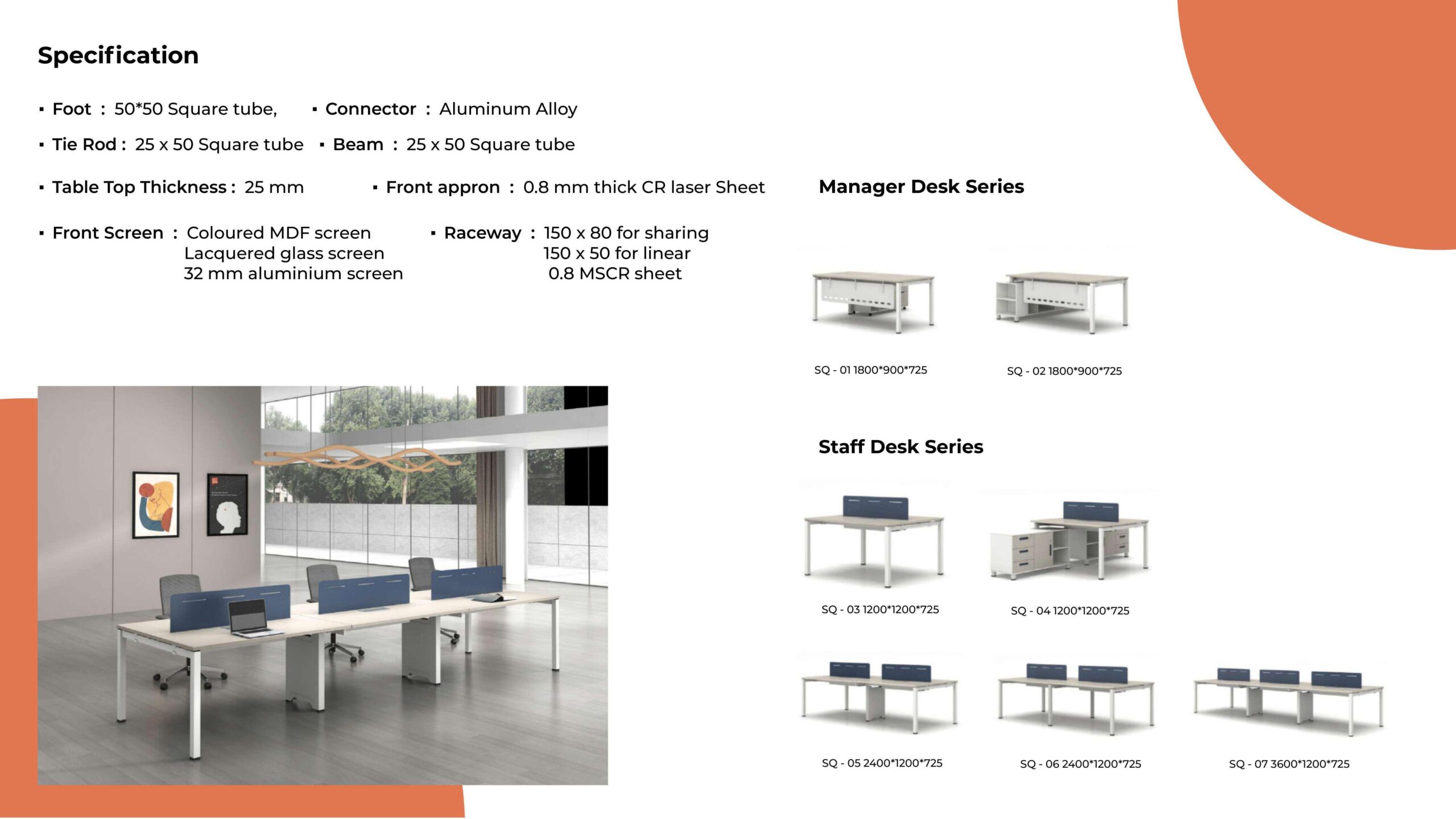 Specification

▪ Foot : 50*50 Square tube,
▪ Connector : Aluminum Alloy
▪ Tie Rod : 25 x 50 Square tube
▪ Beam : 25 x 50 Square tube
▪ Table Top Thickness : 25 mm
▪ Front appron : 0.8 mm thick CR laser Sheet
▪ Front Screen : Coloured MDF screen
Lacquered glass screen
32 mm aluminium screen
▪ Raceway : 150 x 80 for sharing
150 x 50 for linear
0.8 MSCR sheet

Manager Desk Series

SQ - 01 1800*900*725

SQ - 02 1800*900*725

Staff Desk Series

SQ - 03 1200*1200*725

SQ - 04 1200*1200*725

SQ - 05 2400*1200*725

SQ - 06 2400*1200*725

SQ - 07 3600*1200*725